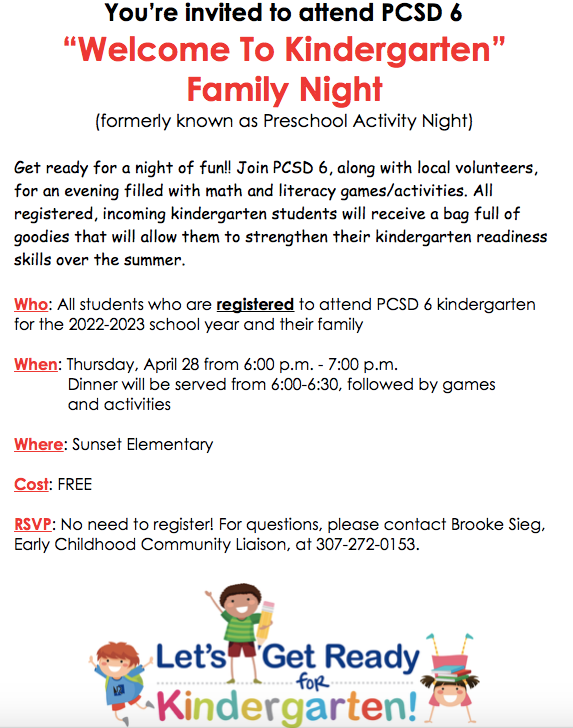 You're invited to attend PCSD 6
"Welcome To Kindergarten"
Family Night
(formerly known as Preschool Activity Night)

Get ready for a night of fun!! Join PCSD 6, along with local volunteers, for an evening filled with math and literacy games/activities. All registered, incoming kindergarten students will receive a bag full of goodies that will allow them to strengthen their kindergarten readiness skills over the summer.

Who: All students who are registered to attend PCSD 6 kindergarten for the 2022-2023 school year and their family

When: Thursday, April 28 from 6:00 p.m. - 7:00 p.m.
Dinner will be served from 6:00-6:30, followed by games and activities

Where: Sunset Elementary

Cost: FREE

RSVP: No need to register! For questions, please contact Brooke Sieg, Early Childhood Community Liaison, at 307-272-0153.

Let's Get Ready for Kindergarten!